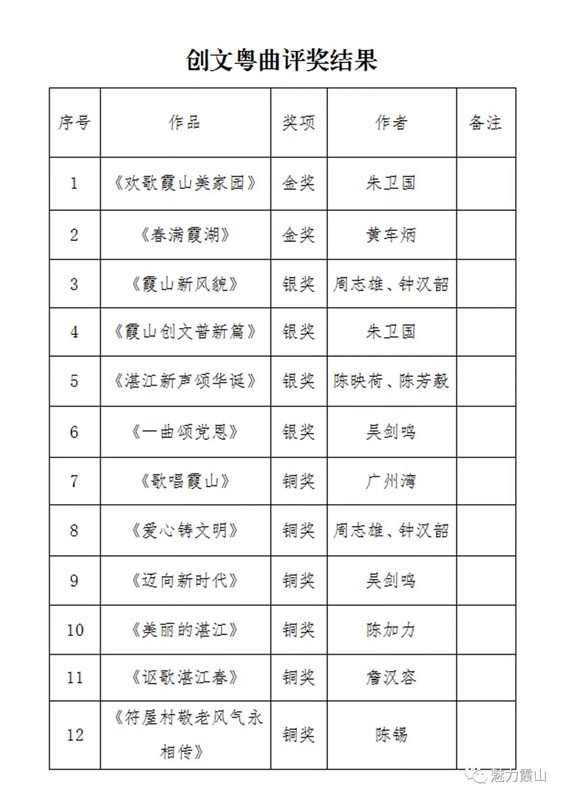 创文粤曲评奖结果

| 序号 | 作品 | 奖项 | 作者 | 备注 |
|---|---|---|---|---|
| 1 | 《欢歌霞山美家园》 | 金奖 | 朱卫国 | |
| 2 | 《春满霞湖》 | 金奖 | 黄车炳 | |
| 3 | 《霞山新风貌》 | 银奖 | 周志雄、钟汉韶 | |
| 4 | 《霞山创文普新篇》 | 银奖 | 朱卫国 | |
| 5 | 《湛江新声颂华诞》 | 银奖 | 陈映荷、陈芳毅 | |
| 6 | 《一曲颂党恩》 | 银奖 | 吴剑鸣 | |
| 7 | 《歌唱霞山》 | 铜奖 | 广州湾 | |
| 8 | 《爱心铸文明》 | 铜奖 | 周志雄、钟汉韶 | |
| 9 | 《迈向新时代》 | 铜奖 | 吴剑鸣 | |
| 10 | 《美丽的湛江》 | 铜奖 | 陈加力 | |
| 11 | 《讴歌湛江春》 | 铜奖 | 詹汉容 | |
| 12 | 《符屋村敬老风气永相传》 | 铜奖 | 陈锡 | |

魅力霞山